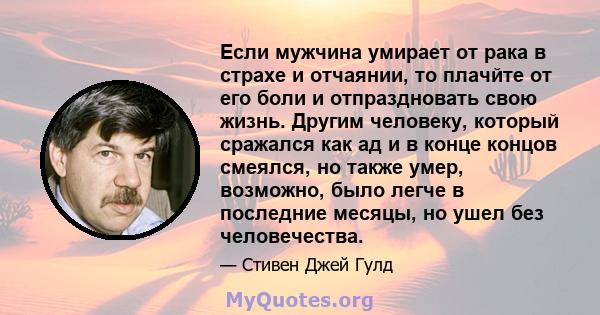 Если мужчина умирает от рака в страхе и отчаянии, то плачйте от его боли и отпраздновать свою жизнь. Другим человеку, который сражался как ад и в конце концов смеялся, но также умер, возможно, было легче в последние месяцы, но ушел без человечества.

— Стивен Джей Гулд

MyQuotes.org